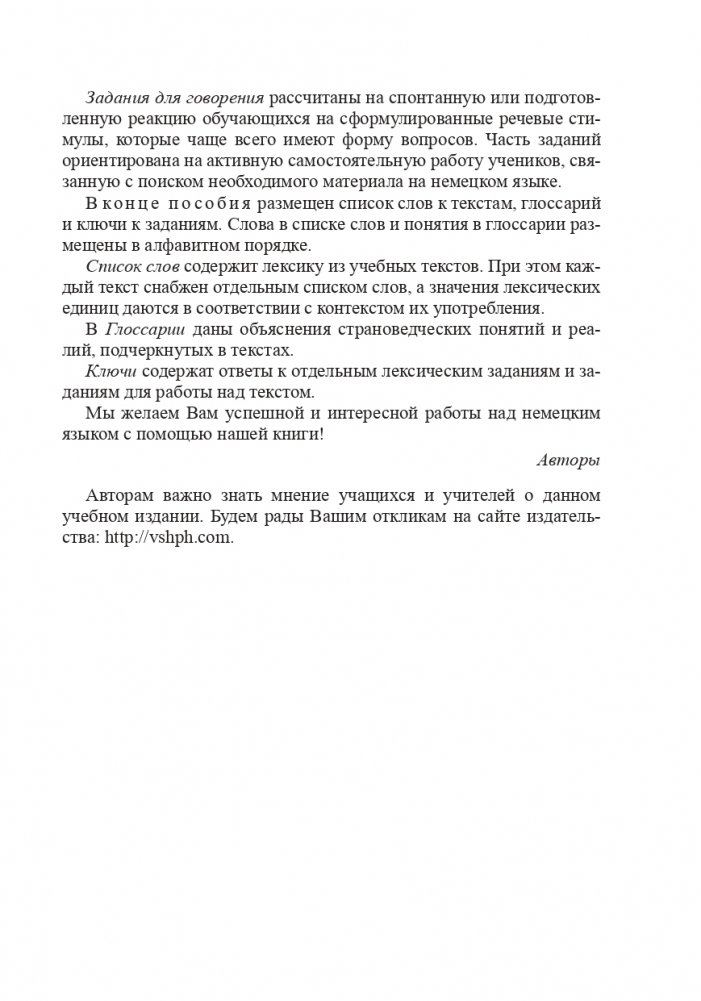 Задания для говорения рассчитаны на спонтанную или подготовленную реакцию обучающихся на сформулированные речевые стимулы, которые чаще всего имеют форму вопросов. Часть заданий ориентирована на активную самостоятельную работу учеников, связанную с поиском необходимого материала на немецком языке.

В конце пособия размещен список слов к текстам, глоссарий и ключи к заданиям. Слова в списке слов и понятия в глоссарии размещены в алфавитном порядке.

Список слов содержит лексику из учебных текстов. При этом каждый текст снабжен отдельным списком слов, а значения лексических единиц даются в соответствии с контекстом их употребления.

В Глоссарии даны объяснения страноведческих понятий и реалий, подчеркнутых в текстах.

Ключи содержат ответы к отдельным лексическим заданиям и заданиям для работы над текстом.

Мы желаем Вам успешной и интересной работы над немецким языком с помощью нашей книги!

Авторы

Авторам важно знать мнение учащихся и учителей о данном учебном издании. Будем рады Вашим откликам на сайте издательства: http://vshph.com.